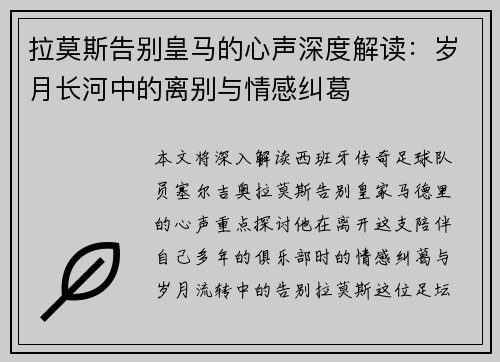 拉莫斯告别皇马的心声深度解读：岁月长河中的离别与情感纠葛

本文将深入解读西班牙传奇足球队员塞尔吉奥拉莫斯告别皇家马德里的心声重点探讨他在离开这支陪伴自己多年的俱乐部时的情感纠葛与岁月流转中的告别拉莫斯这位足坛